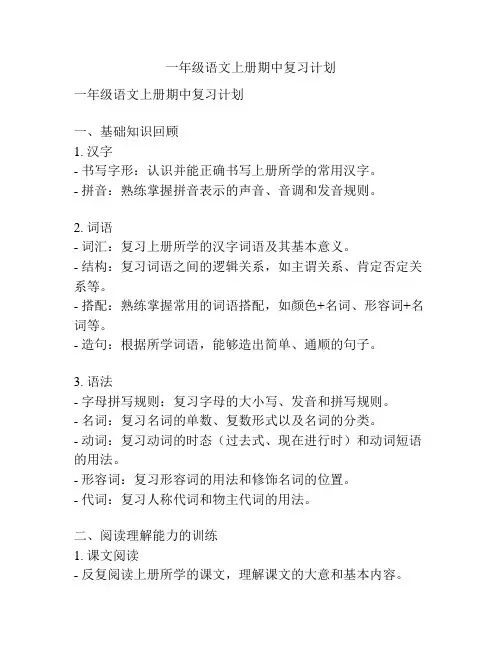 一年级语文上册期中复习计划

一年级语文上册期中复习计划

一、基础知识回顾
1. 汉字
- 书写字形：认识并能正确书写上册所学的常用汉字。
- 拼音：熟练掌握拼音表示的声音、音调和发音规则。

2. 词语
- 词汇：复习上册所学的汉字词语及其基本意义。
- 结构：复习词语之间的逻辑关系，如主谓关系、肯定否定关系等。
- 搭配：熟练掌握常用的词语搭配，如颜色+名词、形容词+名词等。
- 造句：根据所学词语，能够造出简单、通顺的句子。

3. 语法
- 字母拼写规则：复习字母的大小写、发音和拼写规则。
- 名词：复习名词的单数、复数形式以及名词的分类。
- 动词：复习动词的时态（过去式、现在进行时）和动词短语的用法。
- 形容词：复习形容词的用法和修饰名词的位置。
- 代词：复习人称代词和物主代词的用法。

二、阅读理解能力的训练
1. 课文阅读
- 反复阅读上册所学的课文，理解课文的大意和基本内容。